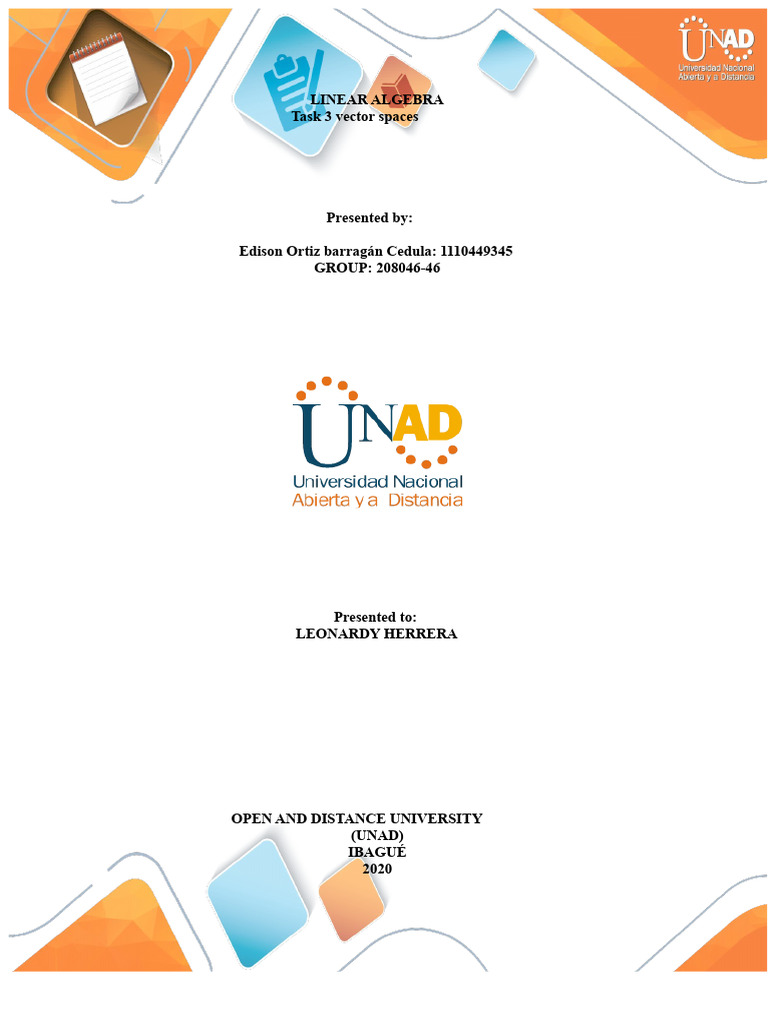 UNAD
Universidad Nacional
Abierta y a Distancia

LINEAR ALGEBRA
Task 3 vector spaces

Presented by:

Edison Ortiz barragán Cedula: 1110449345
GROUP: 208046-46

UNAD
Universidad Nacional
Abierta y a Distancia

Presented to:
LEONARDY HERRERA

OPEN AND DISTANCE UNIVERSITY
(UNAD)
IBAGUÉ
2020